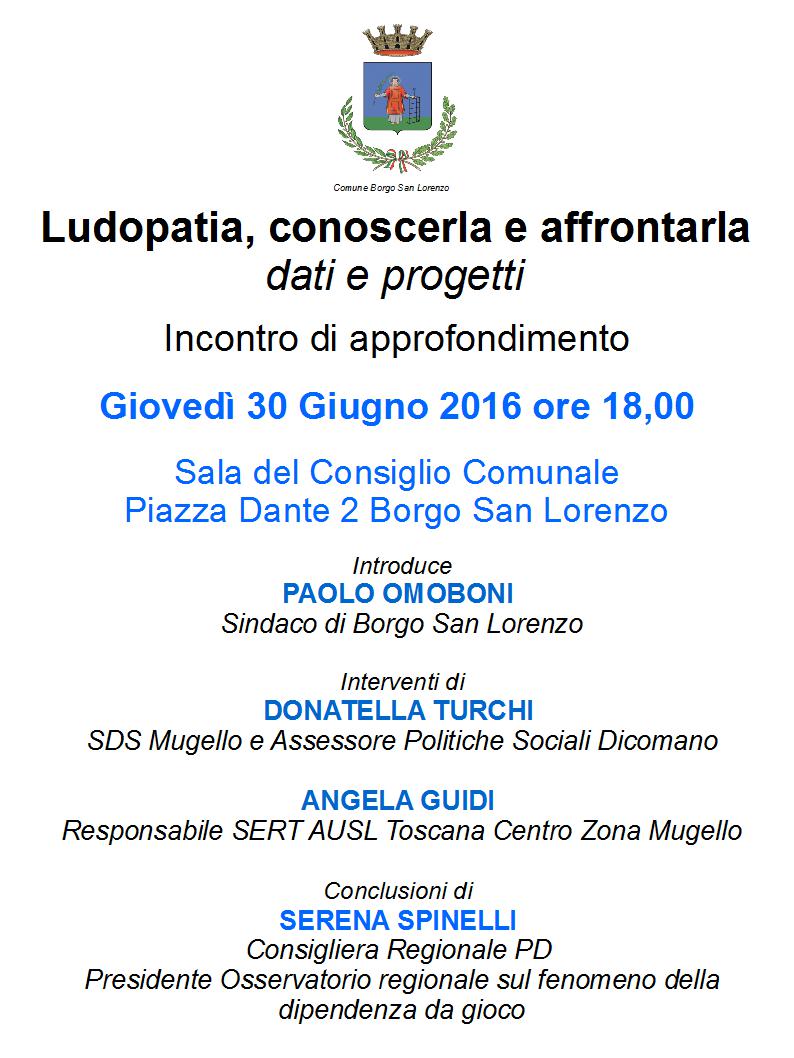 Comune Borgo San Lorenzo

Ludopatia, conoscerla e affrontarla
dati e progetti

Incontro di approfondimento

Giovedì 30 Giugno 2016 ore 18,00

Sala del Consiglio Comunale
Piazza Dante 2 Borgo San Lorenzo

Introduce
PAOLO OMOBONI
Sindaco di Borgo San Lorenzo

Interventi di
DONATELLA TURCHI
SDS Mugello e Assessore Politiche Sociali Dicomano

ANGELA GUIDI
Responsabile SERT AUSL Toscana Centro Zona Mugello

Conclusioni di
SERENA SPINELLI
Consigliera Regionale PD
Presidente Osservatorio regionale sul fenomeno della dipendenza da gioco